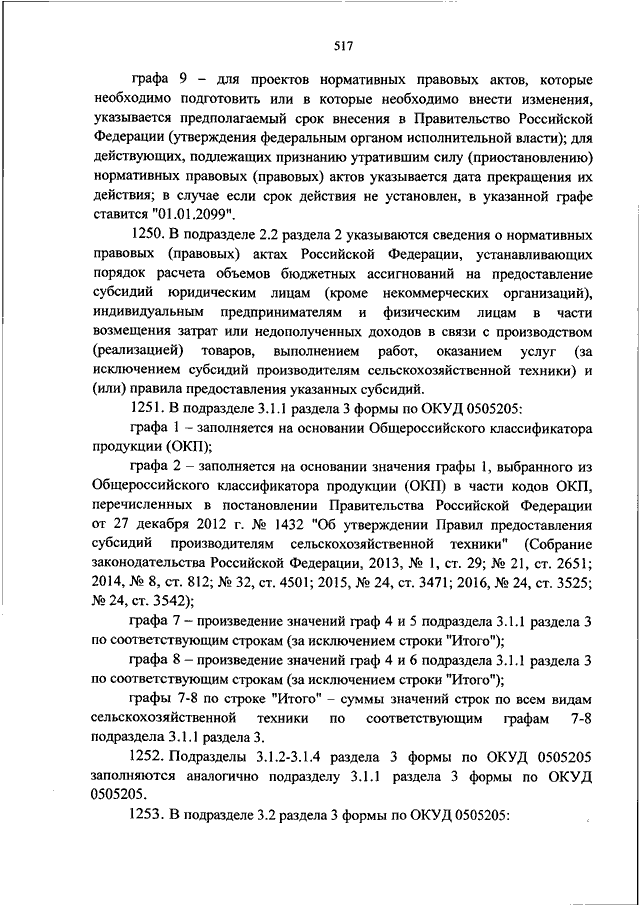 517

графа 9 – для проектов нормативных правовых актов, которые необходимо подготовить или в которые необходимо внести изменения, указывается предполагаемый срок внесения в Правительство Российской Федерации (утверждения федеральным органом исполнительной власти); для действующих, подлежащих признанию утратившим силу (приостановлению) нормативных правовых (правовых) актов указывается дата прекращения их действия; в случае если срок действия не установлен, в указанной графе ставится "01.01.2099".

1250. В подразделе 2.2 раздела 2 указываются сведения о нормативных правовых (правовых) актах Российской Федерации, устанавливающих порядок расчета объемов бюджетных ассигнований на предоставление субсидий юридическим лицам (кроме некоммерческих организаций), индивидуальным предпринимателям и физическим лицам в части возмещения затрат или недополученных доходов в связи с производством (реализацией) товаров, выполнением работ, оказанием услуг (за исключением субсидий производителям сельскохозяйственной техники) и (или) правила предоставления указанных субсидий.

1251. В подразделе 3.1.1 раздела 3 формы по ОКУД 0505205:

графа 1 – заполняется на основании Общероссийского классификатора продукции (ОКП);

графа 2 – заполняется на основании значения графы 1, выбранного из Общероссийского классификатора продукции (ОКП) в части кодов ОКП, перечисленных в постановлении Правительства Российской Федерации от 27 декабря 2012 г. № 1432 "Об утверждении Правил предоставления субсидий производителям сельскохозяйственной техники" (Собрание законодательства Российской Федерации, 2013, № 1, ст. 29; № 21, ст. 2651; 2014, № 8, ст. 812; № 32, ст. 4501; 2015, № 24, ст. 3471; 2016, № 24, ст. 3525; № 24, ст. 3542);

графа 7 – произведение значений граф 4 и 5 подраздела 3.1.1 раздела 3 по соответствующим строкам (за исключением строки "Итого");

графа 8 – произведение значений граф 4 и 6 подраздела 3.1.1 раздела 3 по соответствующим строкам (за исключением строки "Итого");

графы 7-8 по строке "Итого" – суммы значений строк по всем видам сельскохозяйственной техники по соответствующим графам 7-8 подраздела 3.1.1 раздела 3.

1252. Подразделы 3.1.2-3.1.4 раздела 3 формы по ОКУД 0505205 заполняются аналогично подразделу 3.1.1 раздела 3 формы по ОКУД 0505205.

1253. В подразделе 3.2 раздела 3 формы по ОКУД 0505205: